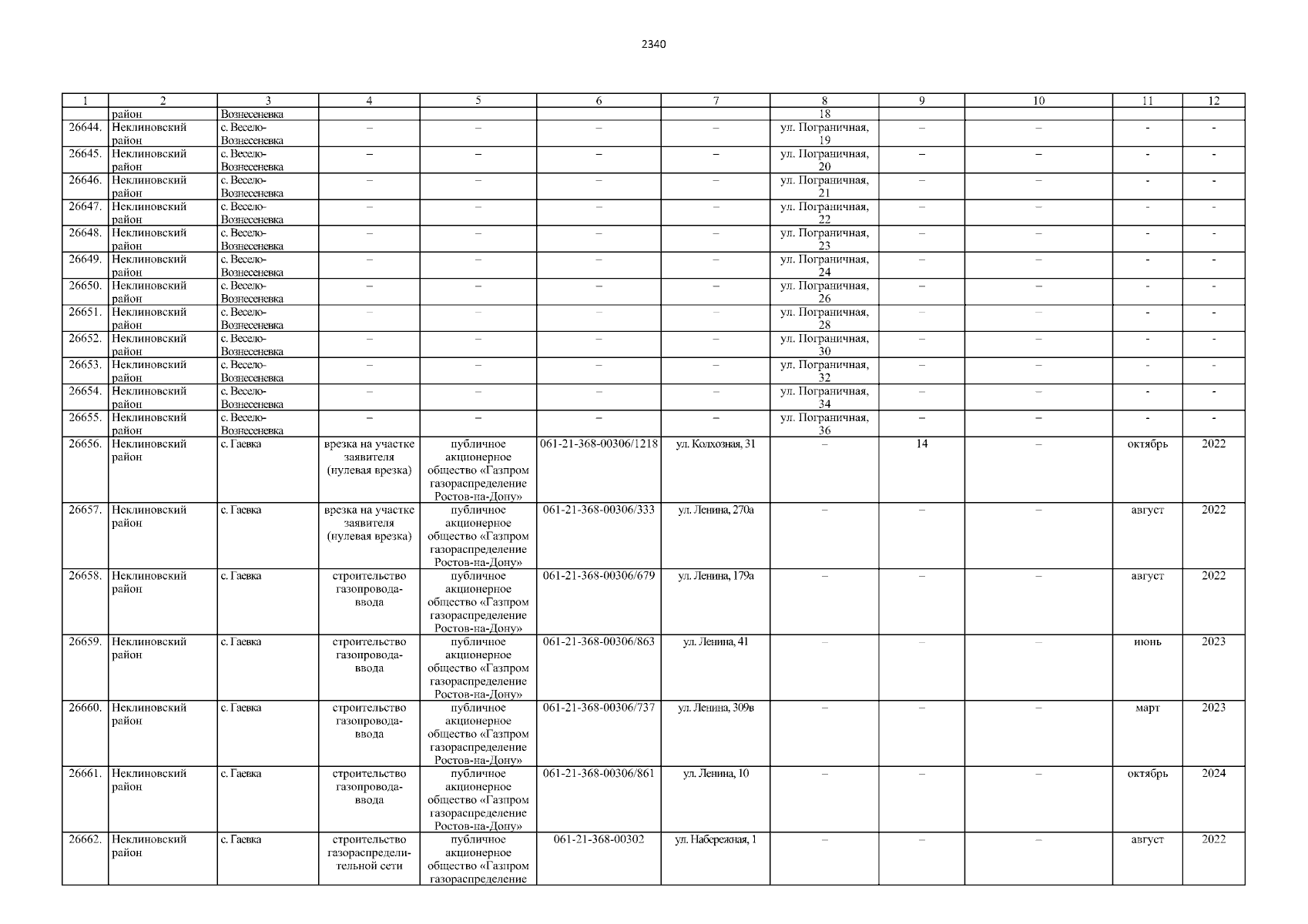 2340

| 1 | 2 | 3 | 4 | 5 | 6 | 7 | 8 | 9 | 10 | 11 | 12 |
|---|---|---|---|---|---|---|---|---|---|---|---|
|  | район | Вознесеневка |  |  |  |  | 18 |  |  |  |  |
| 26644. | Неклиновский район | с. Весело-Вознесеневка | – | – | – | – | ул. Пограничная, 19 | – | – | - | - |
| 26645. | Неклиновский район | с. Весело-Вознесеневка | – | – | – | – | ул. Пограничная, 20 | – | – | - | - |
| 26646. | Неклиновский район | с. Весело-Вознесеневка | – | – | – | – | ул. Пограничная, 21 | – | – | - | - |
| 26647. | Неклиновский район | с. Весело-Вознесеневка | – | – | – | – | ул. Пограничная, 22 | – | – | - | - |
| 26648. | Неклиновский район | с. Весело-Вознесеневка | – | – | – | – | ул. Пограничная, 23 | – | – | - | - |
| 26649. | Неклиновский район | с. Весело-Вознесеневка | – | – | – | – | ул. Пограничная, 24 | – | – | - | - |
| 26650. | Неклиновский район | с. Весело-Вознесеневка | – | – | – | – | ул. Пограничная, 26 | – | – | - | - |
| 26651. | Неклиновский район | с. Весело-Вознесеневка | – | – | – | – | ул. Пограничная, 28 | – | – | - | - |
| 26652. | Неклиновский район | с. Весело-Вознесеневка | – | – | – | – | ул. Пограничная, 30 | – | – | - | - |
| 26653. | Неклиновский район | с. Весело-Вознесеневка | – | – | – | – | ул. Пограничная, 32 | – | – | - | - |
| 26654. | Неклиновский район | с. Весело-Вознесеневка | – | – | – | – | ул. Пограничная, 34 | – | – | - | - |
| 26655. | Неклиновский район | с. Весело-Вознесеневка | – | – | – | – | ул. Пограничная, 36 | – | – | - | - |
| 26656. | Неклиновский район | с. Гаевка | врезка на участке заявителя (нулевая врезка) | публичное акционерное общество «Газпром газораспределение Ростов-на-Дону» | 061-21-368-00306/1218 | ул. Колхозная, 31 | – | 14 | – | октябрь | 2022 |
| 26657. | Неклиновский район | с. Гаевка | врезка на участке заявителя (нулевая врезка) | публичное акционерное общество «Газпром газораспределение Ростов-на-Дону» | 061-21-368-00306/333 | ул. Ленина, 270а | – | – | – | август | 2022 |
| 26658. | Неклиновский район | с. Гаевка | строительство газопровода-ввода | публичное акционерное общество «Газпром газораспределение Ростов-на-Дону» | 061-21-368-00306/679 | ул. Ленина, 179а | – | – | – | август | 2022 |
| 26659. | Неклиновский район | с. Гаевка | строительство газопровода-ввода | публичное акционерное общество «Газпром газораспределение Ростов-на-Дону» | 061-21-368-00306/863 | ул. Ленина, 41 | – | – | – | июнь | 2023 |
| 26660. | Неклиновский район | с. Гаевка | строительство газопровода-ввода | публичное акционерное общество «Газпром газораспределение Ростов-на-Дону» | 061-21-368-00306/737 | ул. Ленина, 309в | – | – | – | март | 2023 |
| 26661. | Неклиновский район | с. Гаевка | строительство газопровода-ввода | публичное акционерное общество «Газпром газораспределение Ростов-на-Дону» | 061-21-368-00306/861 | ул. Ленина, 10 | – | – | – | октябрь | 2024 |
| 26662. | Неклиновский район | с. Гаевка | строительство газораспределительной сети | публичное акционерное общество «Газпром газораспределение | 061-21-368-00302 | ул. Набережная, 1 | – | – | – | август | 2022 |